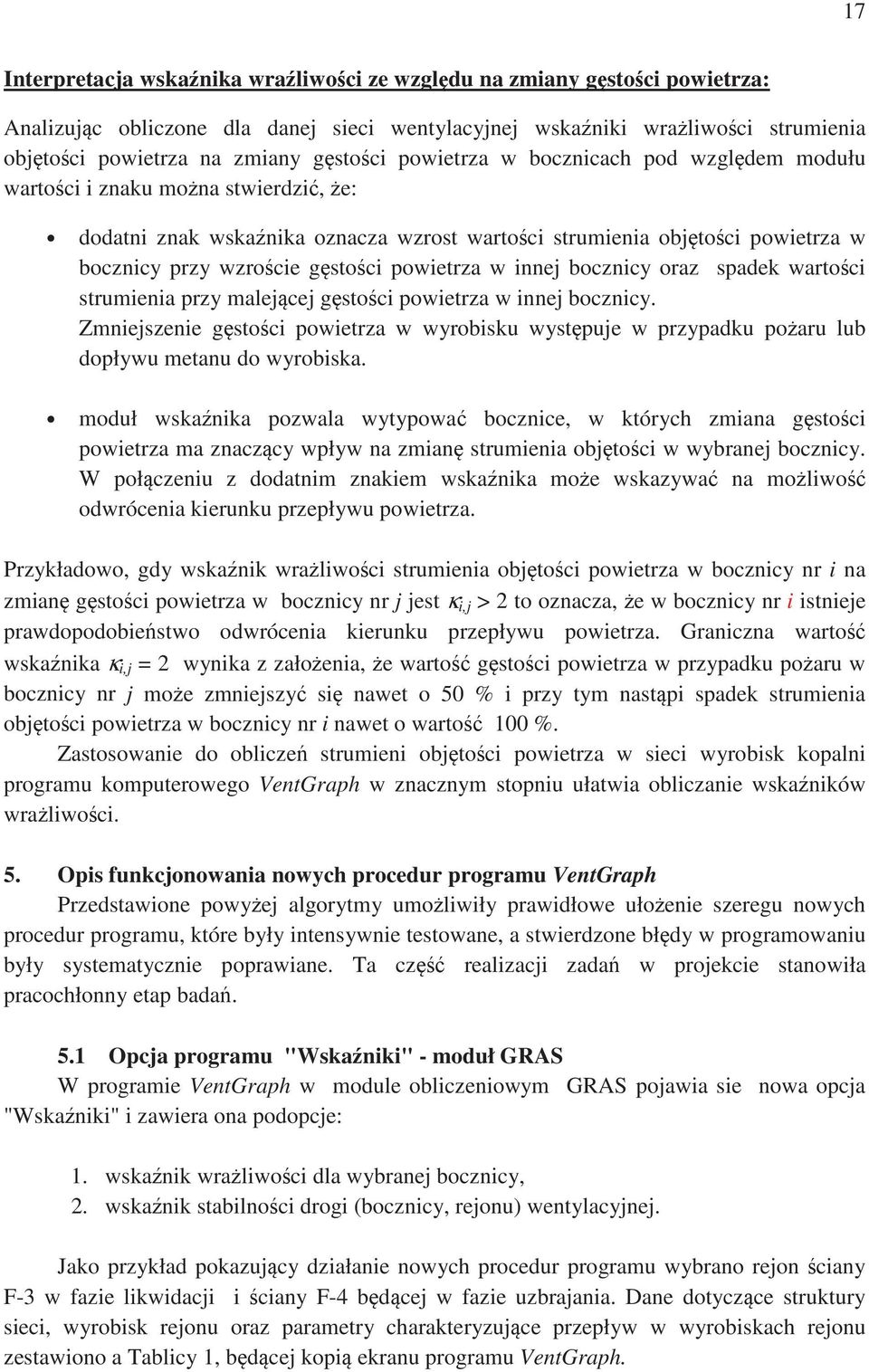 17

Interpretacja wskaźnika wraźliwości ze względu na zmiany gęstości powietrza:

Analizując obliczone dla danej sieci wentylacyjnej wskaźniki wrażliwości strumienia objętości powietrza na zmiany gęstości powietrza w bocznicach pod względem modułu wartości i znaku można stwierdzić, że:

• dodatni znak wskaźnika oznacza wzrost wartości strumienia objętości powietrza w bocznicy przy wzroście gęstości powietrza w innej bocznicy oraz spadek wartości strumienia przy malejącej gęstości powietrza w innej bocznicy. Zmniejszenie gęstości powietrza w wyrobisku występuje w przypadku pożaru lub dopływu metanu do wyrobiska.

• moduł wskaźnika pozwala wytypować bocznice, w których zmiana gęstości powietrza ma znaczący wpływ na zmianę strumienia objętości w wybranej bocznicy. W połączeniu z dodatnim znakiem wskaźnika może wskazywać na możliwość odwrócenia kierunku przepływu powietrza.

Przykładowo, gdy wskaźnik wrażliwości strumienia objętości powietrza w bocznicy nr $i$ na zmianę gęstości powietrza w bocznicy nr $j$ jest $\kappa_{i,j} > 2$ to oznacza, że w bocznicy nr $i$ istnieje prawdopodobieństwo odwrócenia kierunku przepływu powietrza. Graniczna wartość wskaźnika $\kappa_{i,j} = 2$ wynika z założenia, że wartość gęstości powietrza w przypadku pożaru w bocznicy nr $j$ może zmniejszyć się nawet o 50 % i przy tym nastąpi spadek strumienia objętości powietrza w bocznicy nr $i$ nawet o wartość 100 %.
Zastosowanie do obliczeń strumieni objętości powietrza w sieci wyrobisk kopalni programu komputerowego VentGraph w znacznym stopniu ułatwia obliczanie wskaźników wrażliwości.

5. Opis funkcjonowania nowych procedur programu VentGraph
Przedstawione powyżej algorytmy umożliwiły prawidłowe ułożenie szeregu nowych procedur programu, które były intensywnie testowane, a stwierdzone błędy w programowaniu były systematycznie poprawiane. Ta część realizacji zadań w projekcie stanowiła pracochłonny etap badań.

5.1 Opcja programu "Wskaźniki" - moduł GRAS
W programie VentGraph w module obliczeniowym GRAS pojawia sie nowa opcja "Wskaźniki" i zawiera ona podopcje:

1. wskaźnik wrażliwości dla wybranej bocznicy,
2. wskaźnik stabilności drogi (bocznicy, rejonu) wentylacyjnej.

Jako przykład pokazujący działanie nowych procedur programu wybrano rejon ściany F-3 w fazie likwidacji i ściany F-4 będącej w fazie uzbrajania. Dane dotyczące struktury sieci, wyrobisk rejonu oraz parametry charakteryzujące przepływ w wyrobiskach rejonu zestawiono a Tablicy 1, będącej kopią ekranu programu VentGraph.